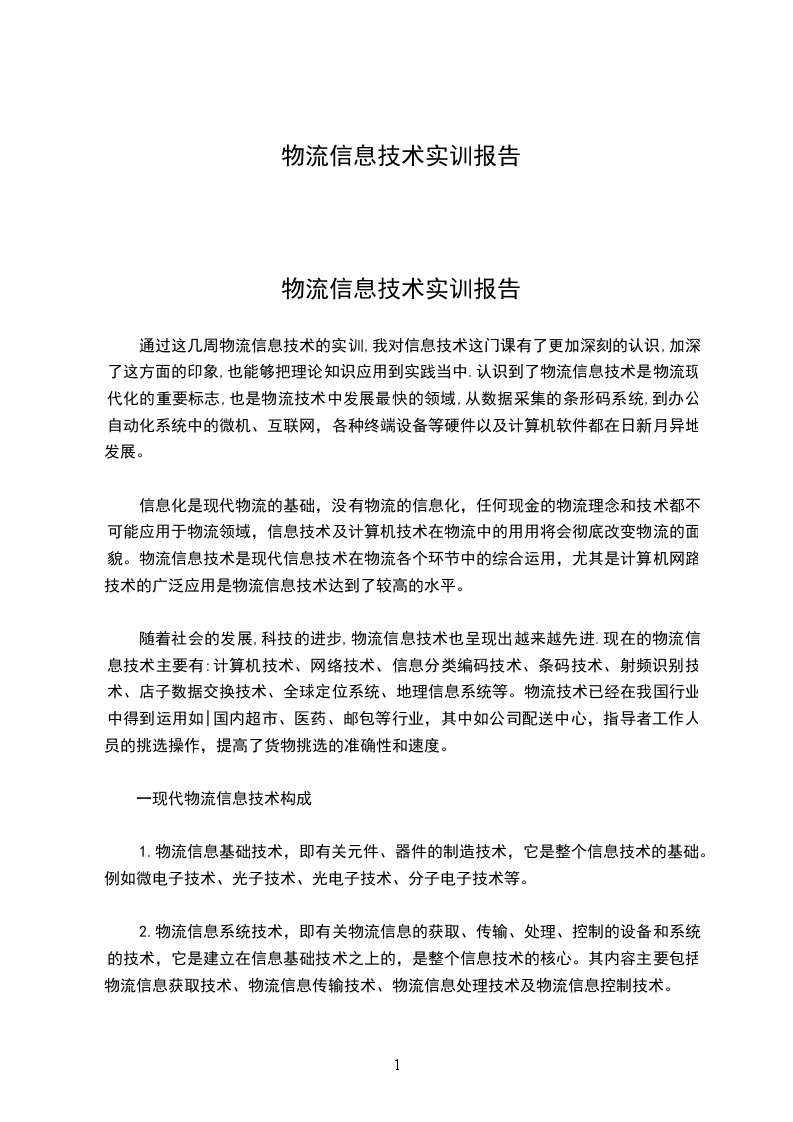 物流信息技术实训报告

物流信息技术实训报告

通过这几周物流信息技术的实训,我对信息技术这门课有了更加深刻的认识,加深了这方面的印象,也能够把理论知识应用到实践当中.认识到了物流信息技术是物流现代化的重要标志,也是物流技术中发展最快的领域,从数据采集的条形码系统,到办公自动化系统中的微机、互联网，各种终端设备等硬件以及计算机软件都在日新月异地发展。

信息化是现代物流的基础，没有物流的信息化，任何现金的物流理念和技术都不可能应用于物流领域，信息技术及计算机技术在物流中的用用将会彻底改变物流的面貌。物流信息技术是现代信息技术在物流各个环节中的综合运用，尤其是计算机网路技术的广泛应用是物流信息技术达到了较高的水平。

随着社会的发展,科技的进步,物流信息技术也呈现出越来越先进.现在的物流信息技术主要有:计算机技术、网络技术、信息分类编码技术、条码技术、射频识别技术、店子数据交换技术、全球定位系统、地理信息系统等。物流技术已经在我国行业中得到运用如|国内超市、医药、邮包等行业，其中如公司配送中心，指导者工作人员的挑选操作，提高了货物挑选的准确性和速度。

一现代物流信息技术构成

1.物流信息基础技术，即有关元件、器件的制造技术，它是整个信息技术的基础。例如微电子技术、光子技术、光电子技术、分子电子技术等。

2.物流信息系统技术，即有关物流信息的获取、传输、处理、控制的设备和系统的技术，它是建立在信息基础技术之上的，是整个信息技术的核心。其内容主要包括物流信息获取技术、物流信息传输技术、物流信息处理技术及物流信息控制技术。

1